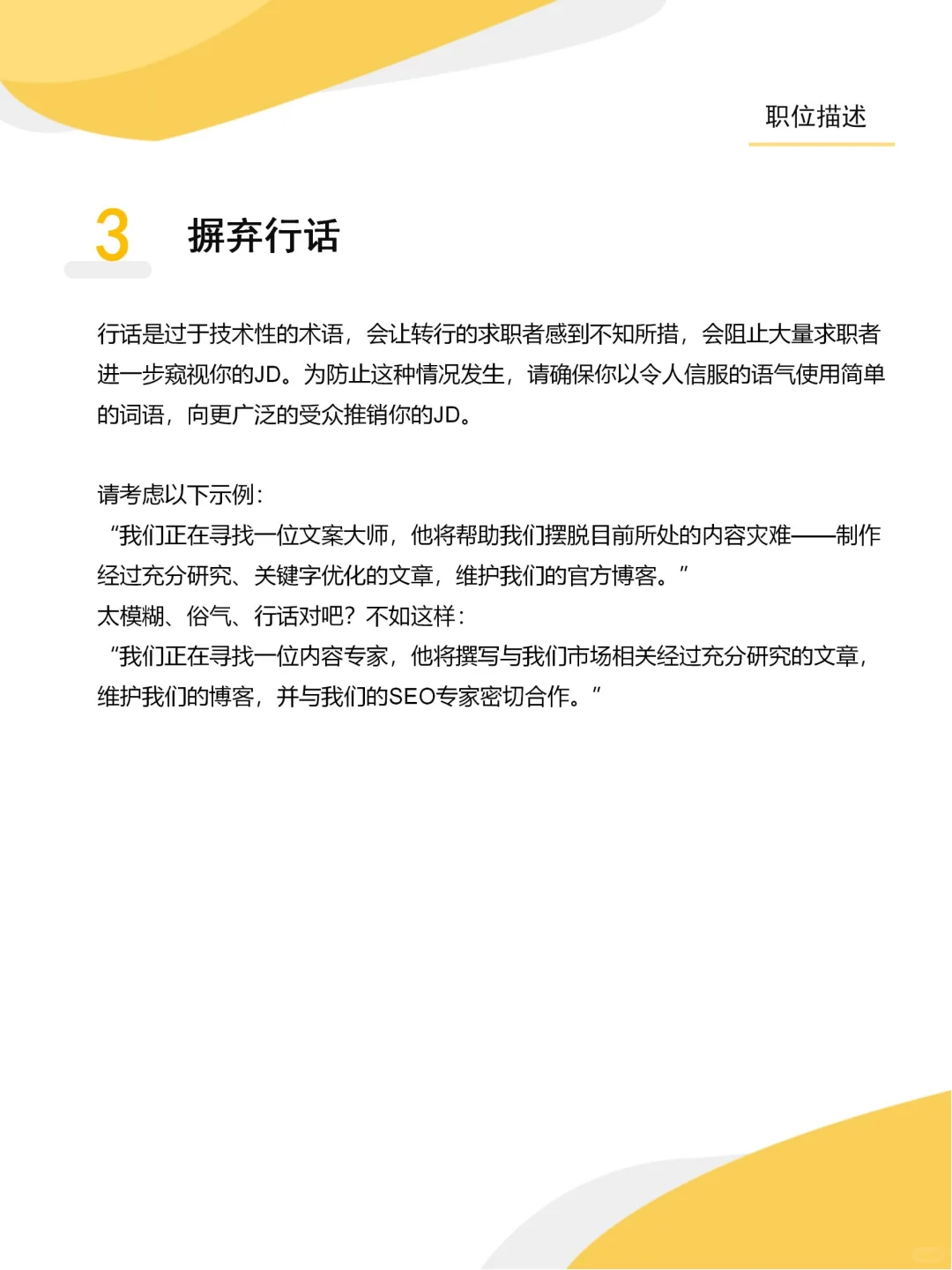 职位描述

3 摒弃行话

行话是过于技术性的术语，会让转行的求职者感到不知所措，会阻止大量求职者进一步窥视你的JD。为防止这种情况发生，请确保你以令人信服的语气使用简单的词语，向更广泛的受众推销你的JD。

请考虑以下示例：
“我们正在寻找一位文案大师，他将帮助我们摆脱目前所处的内容灾难——制作经过充分研究、关键字优化的文章，维护我们的官方博客。”
太模糊、俗气、行话对吧？不如这样：
“我们正在寻找一位内容专家，他将撰写与我们市场相关经过充分研究的文章，维护我们的博客，并与我们的SEO专家密切合作。”